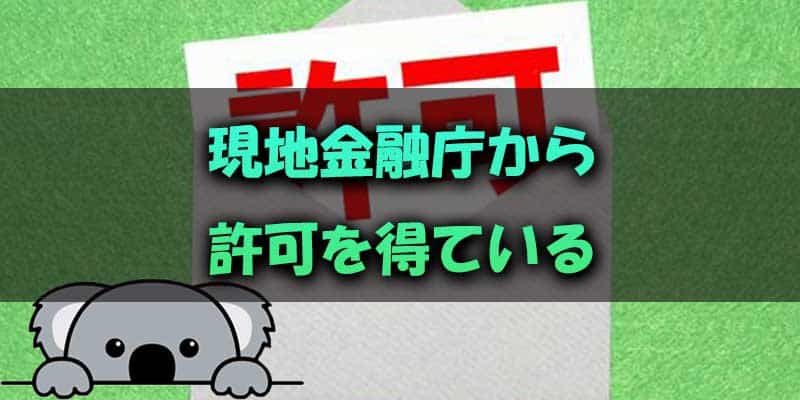 許可

現地金融庁から
許可を得ている